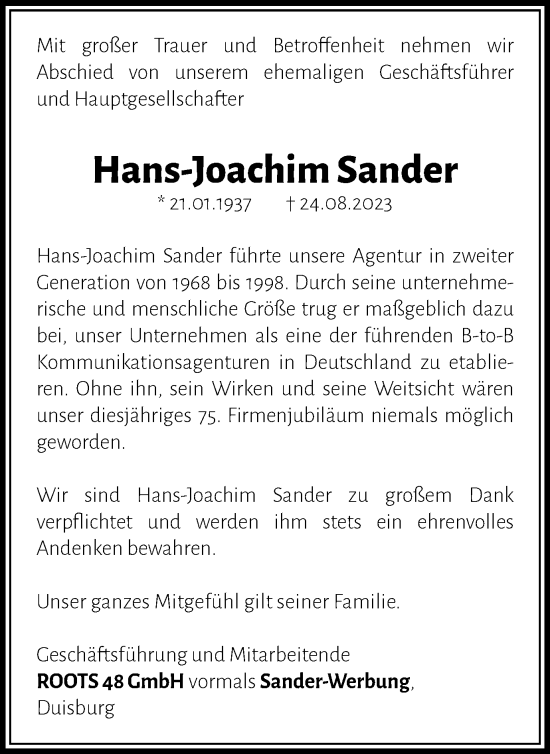 Mit großer Trauer und Betroffenheit nehmen wir Abschied von unserem ehemaligen Geschäftsführer und Hauptgesellschafter

Hans-Joachim Sander

* 21.01.1937 † 24.08.2023

Hans-Joachim Sander führte unsere Agentur in zweiter Generation von 1968 bis 1998. Durch seine unternehmerische und menschliche Größe trug er maßgeblich dazu bei, unser Unternehmen als eine der führenden B-to-B Kommunikationsagenturen in Deutschland zu etablieren. Ohne ihn, sein Wirken und seine Weitsicht wären unser diesjähriges 75. Firmenjubiläum niemals möglich geworden.

Wir sind Hans-Joachim Sander zu großem Dank verpflichtet und werden ihm stets ein ehrenvolles Andenken bewahren.

Unser ganzes Mitgefühl gilt seiner Familie.

Geschäftsführung und Mitarbeitende
ROOTS 48 GmbH vormals Sander-Werbung, Duisburg